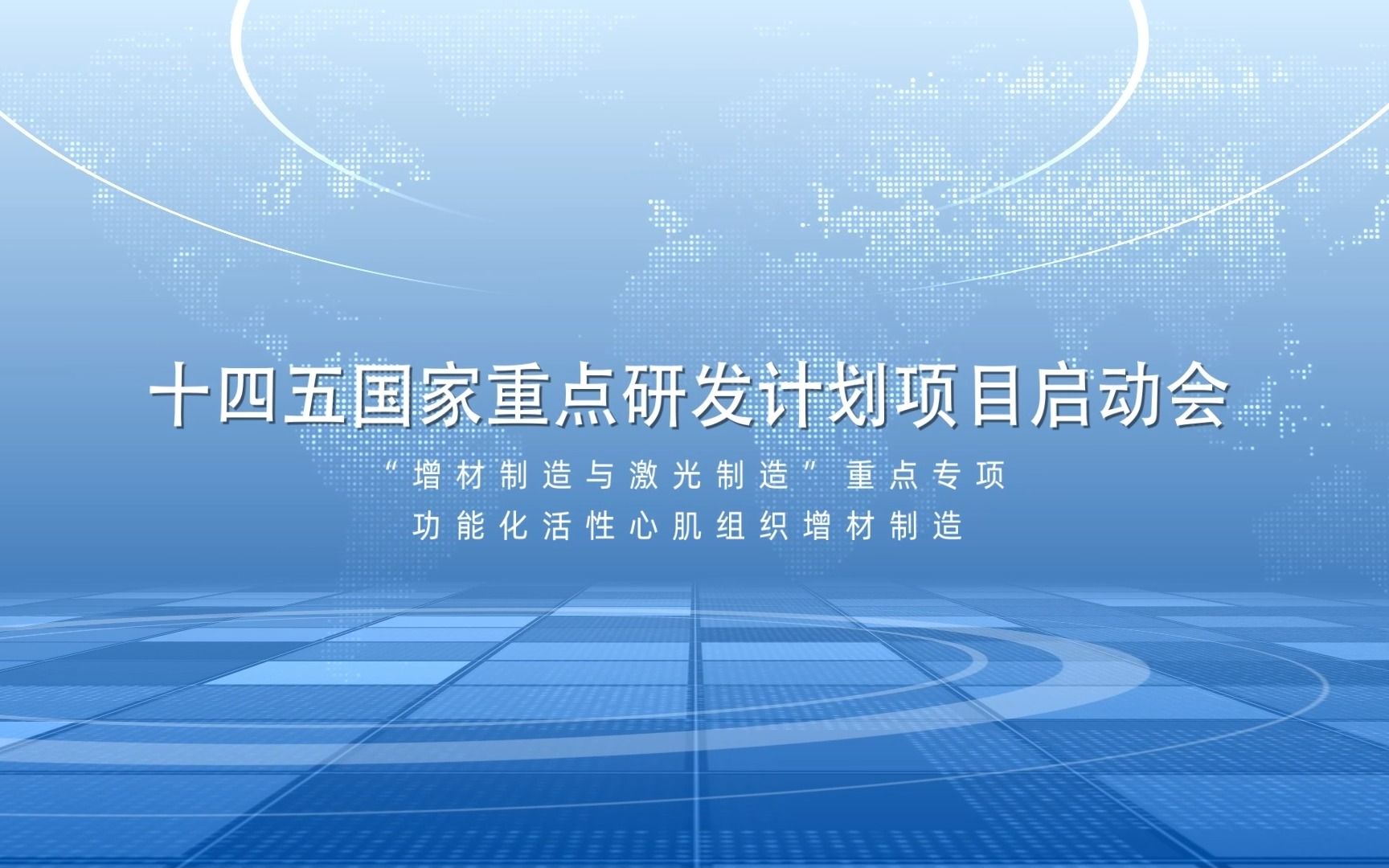 十四五国家重点研发计划项目启动会

“增材制造与激光制造”重点专项

功能化活性心肌组织增材制造